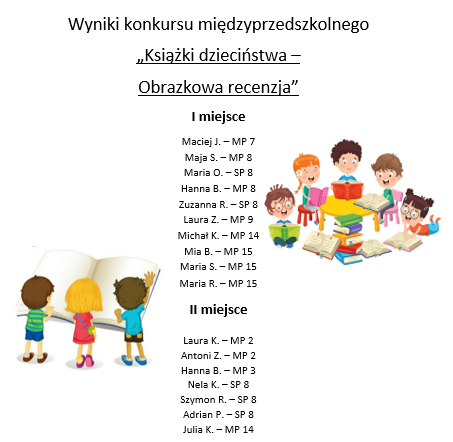 Wyniki konkursu międzyprzedszkolnego

„Książki dzieciństwa –

Obrazkowa recenzja”

I miejsce

Maciej J. – MP 7
Maja S. – MP 8
Maria O. – SP 8
Hanna B. – MP 8
Zuzanna R. – SP 8
Laura Z. – MP 9
Michał K. – MP 14
Mia B. – MP 15
Maria S. – MP 15
Maria R. – MP 15

II miejsce

Laura K. – MP 2
Antoni Z. – MP 2
Hanna B. – MP 3
Nela K. – SP 8
Szymon R. – SP 8
Adrian P. – SP 8
Julia K. – MP 14